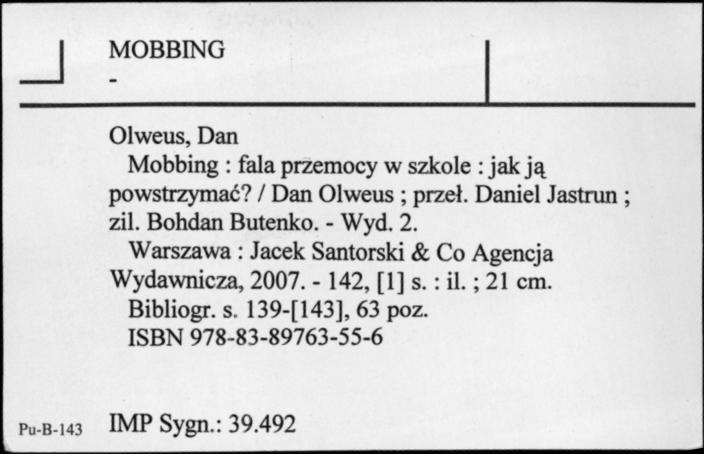 MOBBING
-

Olweus, Dan
Mobbing : fala przemocy w szkole : jak ją powstrzymać? / Dan Olweus ; przeł. Daniel Jastrun ; zil. Bohdan Butenko. - Wyd. 2.
Warszawa : Jacek Santorski & Co Agencja Wydawnicza, 2007. - 142, [1] s. : il. ; 21 cm.
Bibliogr. s. 139-[143], 63 poz.
ISBN 978-83-89763-55-6

Pu-B-143 IMP Sygn.: 39.492